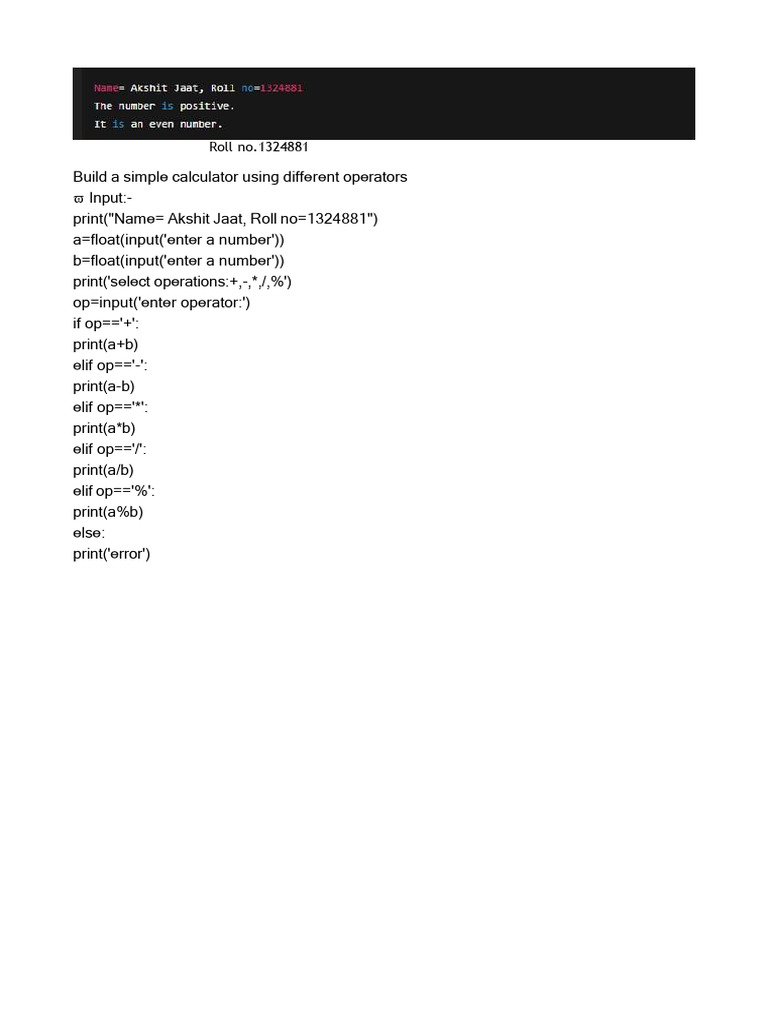 Name= Akshit Jaat, Roll no=1324881
The number is positive.
It is an even number.

Roll no.1324881

Build a simple calculator using different operators
ϖ Input:-
print("Name= Akshit Jaat, Roll no=1324881")
a=float(input('enter a number'))
b=float(input('enter a number'))
print('select operations:+,-,*,/,%')
op=input('enter operator:')
if op=='+':
print(a+b)
elif op=='-':
print(a-b)
elif op=='*':
print(a*b)
elif op=='/':
print(a/b)
elif op=='%':
print(a%b)
else:
print('error')